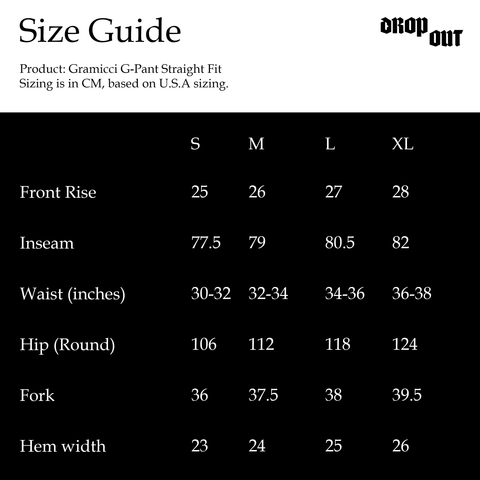 Size Guide

DROP OUT

Product: Gramicci G-Pant Straight Fit
Sizing is in CM, based on U.S.A sizing.

| | S | M | L | XL |
|---|---|---|---|---|
| Front Rise | 25 | 26 | 27 | 28 |
| Inseam | 77.5 | 79 | 80.5 | 82 |
| Waist (inches) | 30-32 | 32-34 | 34-36 | 36-38 |
| Hip (Round) | 106 | 112 | 118 | 124 |
| Fork | 36 | 37.5 | 38 | 39.5 |
| Hem width | 23 | 24 | 25 | 26 |